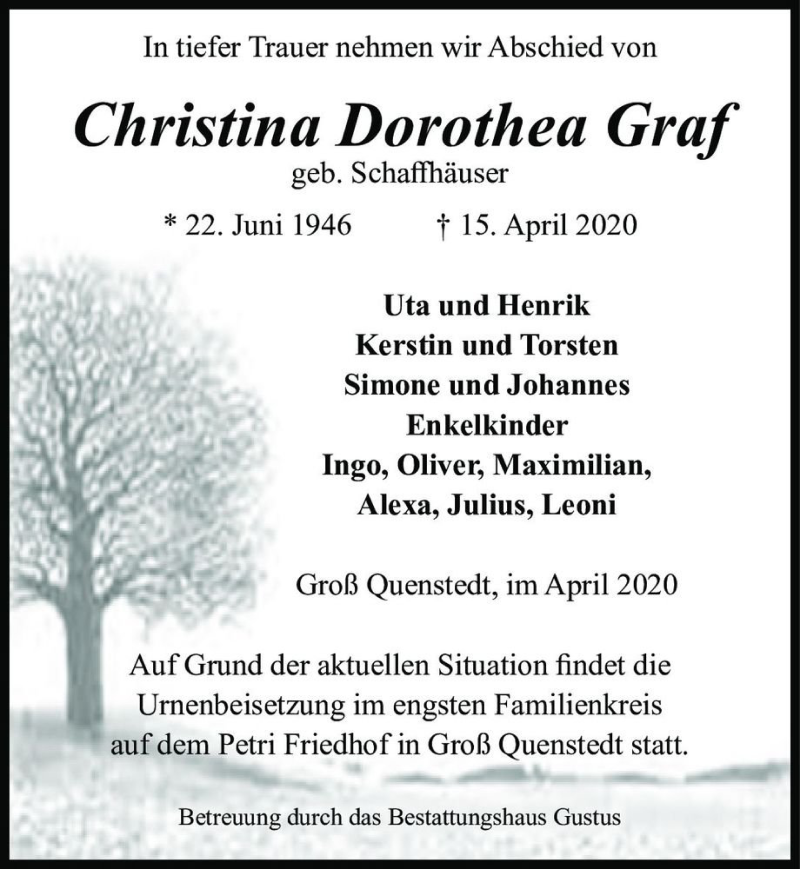 In tiefer Trauer nehmen wir Abschied von

Christina Dorothea Graf
geb. Schaffhäuser

* 22. Juni 1946 † 15. April 2020

Uta und Henrik
Kerstin und Torsten
Simone und Johannes
Enkelkinder
Ingo, Oliver, Maximilian,
Alexa, Julius, Leoni

Groß Quenstedt, im April 2020

Auf Grund der aktuellen Situation findet die Urnenbeisetzung im engsten Familienkreis auf dem Petri Friedhof in Groß Quenstedt statt.

Betreuung durch das Bestattungshaus Gustus